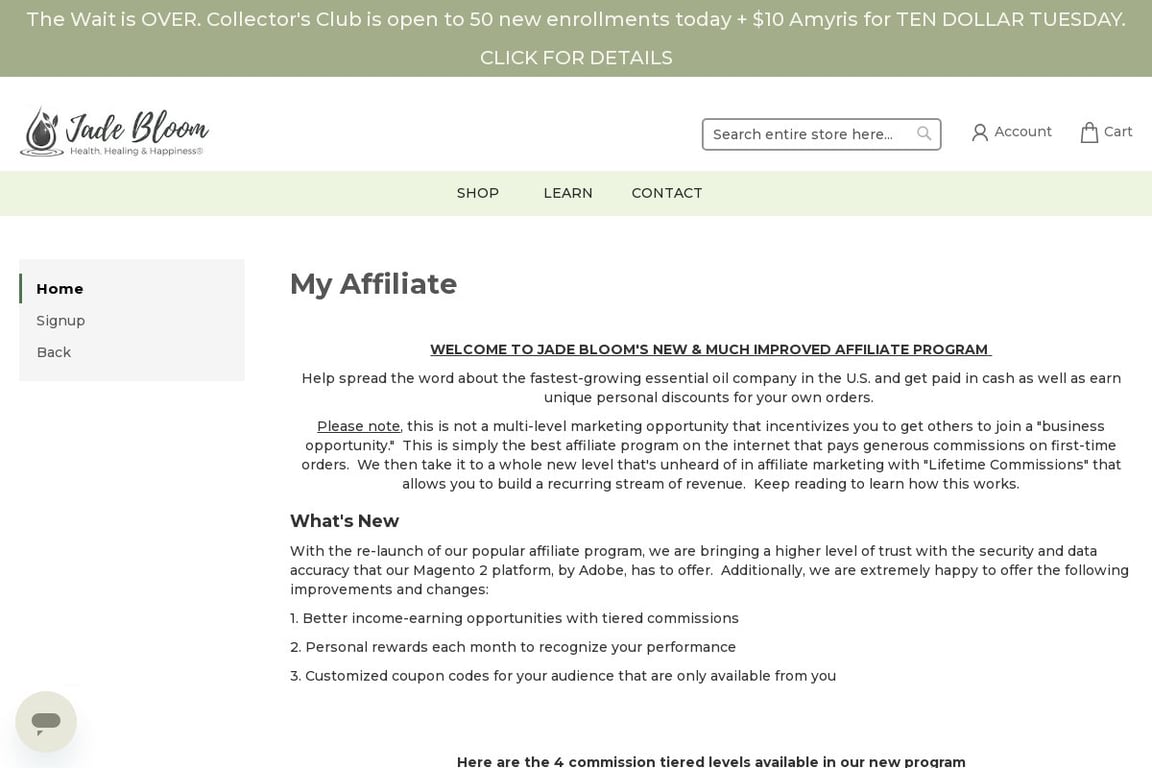 The Wait is OVER. Collector's Club is open to 50 new enrollments today + $10 Amyris for TEN DOLLAR TUESDAY.

CLICK FOR DETAILS

Jade Bloom
Health, Healing & Happiness®

Search entire store here...

Account

Cart

SHOP

LEARN

CONTACT

Home

Signup

Back

My Affiliate

WELCOME TO JADE BLOOM'S NEW & MUCH IMPROVED AFFILIATE PROGRAM

Help spread the word about the fastest-growing essential oil company in the U.S. and get paid in cash as well as earn unique personal discounts for your own orders.

Please note, this is not a multi-level marketing opportunity that incentivizes you to get others to join a "business opportunity." This is simply the best affiliate program on the internet that pays generous commissions on first-time orders. We then take it to a whole new level that's unheard of in affiliate marketing with "Lifetime Commissions" that allows you to build a recurring stream of revenue. Keep reading to learn how this works.

What's New

With the re-launch of our popular affiliate program, we are bringing a higher level of trust with the security and data accuracy that our Magento 2 platform, by Adobe, has to offer. Additionally, we are extremely happy to offer the following improvements and changes:

1. Better income-earning opportunities with tiered commissions

2. Personal rewards each month to recognize your performance

3. Customized coupon codes for your audience that are only available from you

Here are the 4 commission tiered levels available in our new program